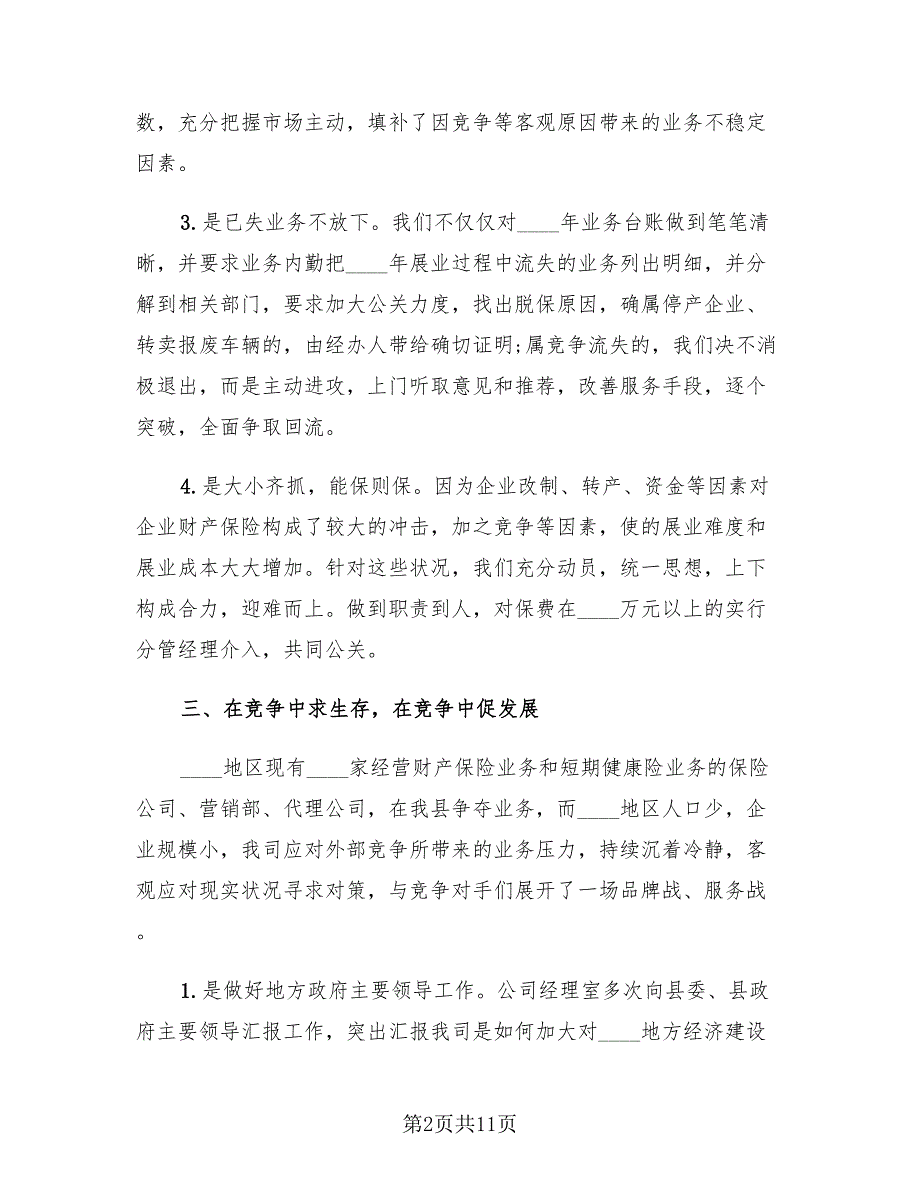 数，充分把握市场主动，填补了因竞争等客观原因带来的业务不稳定因素。

3.是已失业务不放下。我们不仅仅对____年业务台账做到笔笔清晰，并要求业务内勤把____年展业过程中流失的业务列出明细，并分解到相关部门，要求加大公关力度，找出脱保原因，确属停产企业、转卖报废车辆的，由经办人带给确切证明;属竞争流失的，我们决不消极退出，而是主动进攻，上门听取意见和推荐，改善服务手段，逐个突破，全面争取回流。

4.是大小齐抓，能保则保。因为企业改制、转产、资金等因素对企业财产保险构成了较大的冲击，加之竞争等因素，使的展业难度和展业成本大大增加。针对这些状况，我们充分动员，统一思想，上下构成合力，迎难而上。做到职责到人，对保费在____万元以上的实行分管经理介入，共同公关。

三、在竞争中求生存，在竞争中促发展

____地区现有____家经营财产保险业务和短期健康险业务的保险公司、营销部、代理公司，在我县争夺业务，而____地区人口少，企业规模小，我司应对外部竞争所带来的业务压力，持续沉着冷静，客观应对现实状况寻求对策，与竞争对手们展开了一场品牌战、服务战。

1.是做好地方政府主要领导工作。公司经理室多次向县委、县政府主要领导汇报工作，突出汇报我司是如何加大对____地方经济建设

第2页共11页